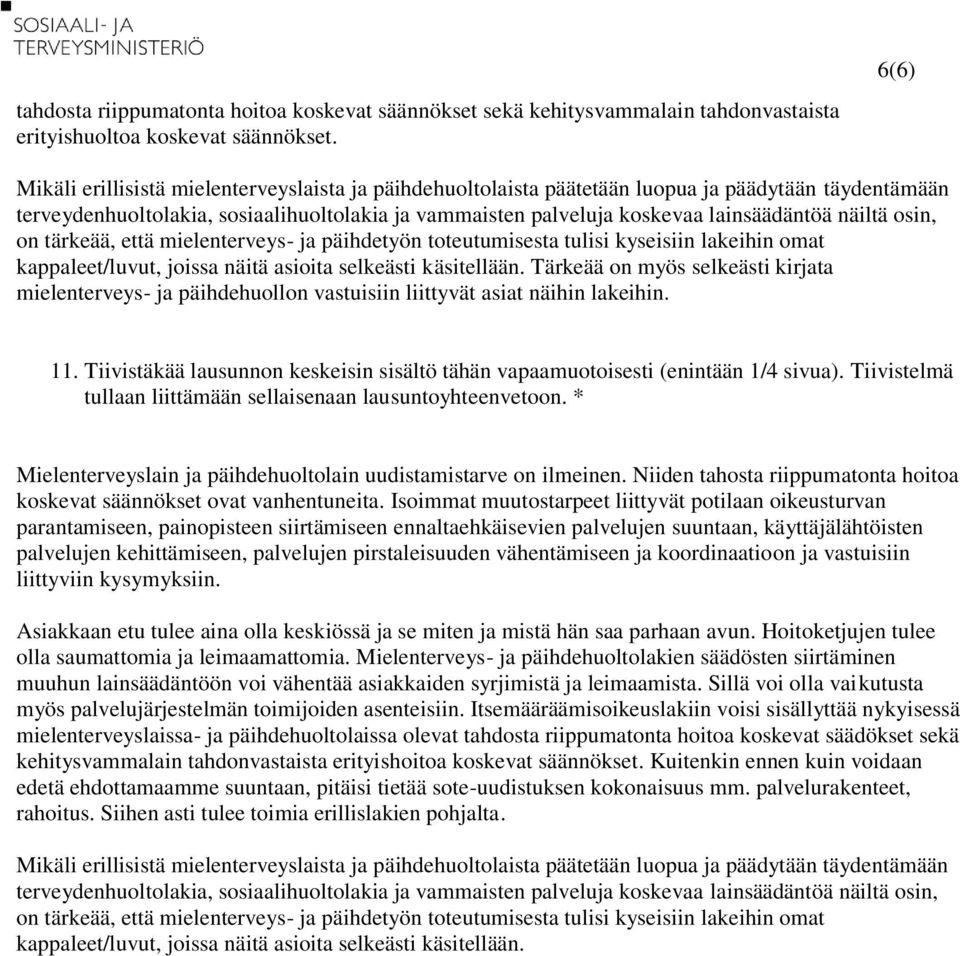 SOSIAALI- JA
TERVEYSMINISTERIÖ

6(6)

tahdosta riippumatonta hoitoa koskevat säännökset sekä kehitysvammalain tahdonvastaista erityishuoltoa koskevat säännökset.

Mikäli erillisistä mielenterveyslaista ja päihdehuoltolaista päätetään luopua ja päädytään täydentämään terveydenhuoltolakia, sosiaalihuoltolakia ja vammaisten palveluja koskevaa lainsäädäntöä näiltä osin, on tärkeää, että mielenterveys- ja päihdetyön toteutumisesta tulisi kyseisiin lakeihin omat kappaleet/luvut, joissa näitä asioita selkeästi käsitellään. Tärkeää on myös selkeästi kirjata mielenterveys- ja päihdehuollon vastuisiin liittyvät asiat näihin lakeihin.

11. Tiivistäkää lausunnon keskeisin sisältö tähän vapaamuotoisesti (enintään 1/4 sivua). Tiivistelmä tullaan liittämään sellaisenaan lausuntoyhteenvetoon. *

Mielenterveyslain ja päihdehuoltolain uudistamistarve on ilmeinen. Niiden tahosta riippumatonta hoitoa koskevat säännökset ovat vanhentuneita. Isoimmat muutostarpeet liittyvät potilaan oikeusturvan parantamiseen, painopisteen siirtämiseen ennaltaehkäisevien palvelujen suuntaan, käyttäjälähtöisten palvelujen kehittämiseen, palvelujen pirstaleisuuden vähentämiseen ja koordinaatioon ja vastuisiin liittyviin kysymyksiin.

Asiakkaan etu tulee aina olla keskiössä ja se miten ja mistä hän saa parhaan avun. Hoitoketjujen tulee olla saumattomia ja leimaamattomia. Mielenterveys- ja päihdehuoltolakien säädösten siirtäminen muuhun lainsäädäntöön voi vähentää asiakkaiden syrjimistä ja leimaamista. Sillä voi olla vaikutusta myös palvelujärjestelmän toimijoiden asenteisiin. Itsemääräämisoikeuslakiin voisi sisällyttää nykyisessä mielenterveyslaissa- ja päihdehuoltolaissa olevat tahdosta riippumatonta hoitoa koskevat säädökset sekä kehitysvammalain tahdonvastaista erityishoitoa koskevat säännökset. Kuitenkin ennen kuin voidaan edetä ehdottamaamme suuntaan, pitäisi tietää sote-uudistuksen kokonaisuus mm. palvelurakenteet, rahoitus. Siihen asti tulee toimia erillislakien pohjalta.

Mikäli erillisistä mielenterveyslaista ja päihdehuoltolaista päätetään luopua ja päädytään täydentämään terveydenhuoltolakia, sosiaalihuoltolakia ja vammaisten palveluja koskevaa lainsäädäntöä näiltä osin, on tärkeää, että mielenterveys- ja päihdetyön toteutumisesta tulisi kyseisiin lakeihin omat kappaleet/luvut, joissa näitä asioita selkeästi käsitellään.